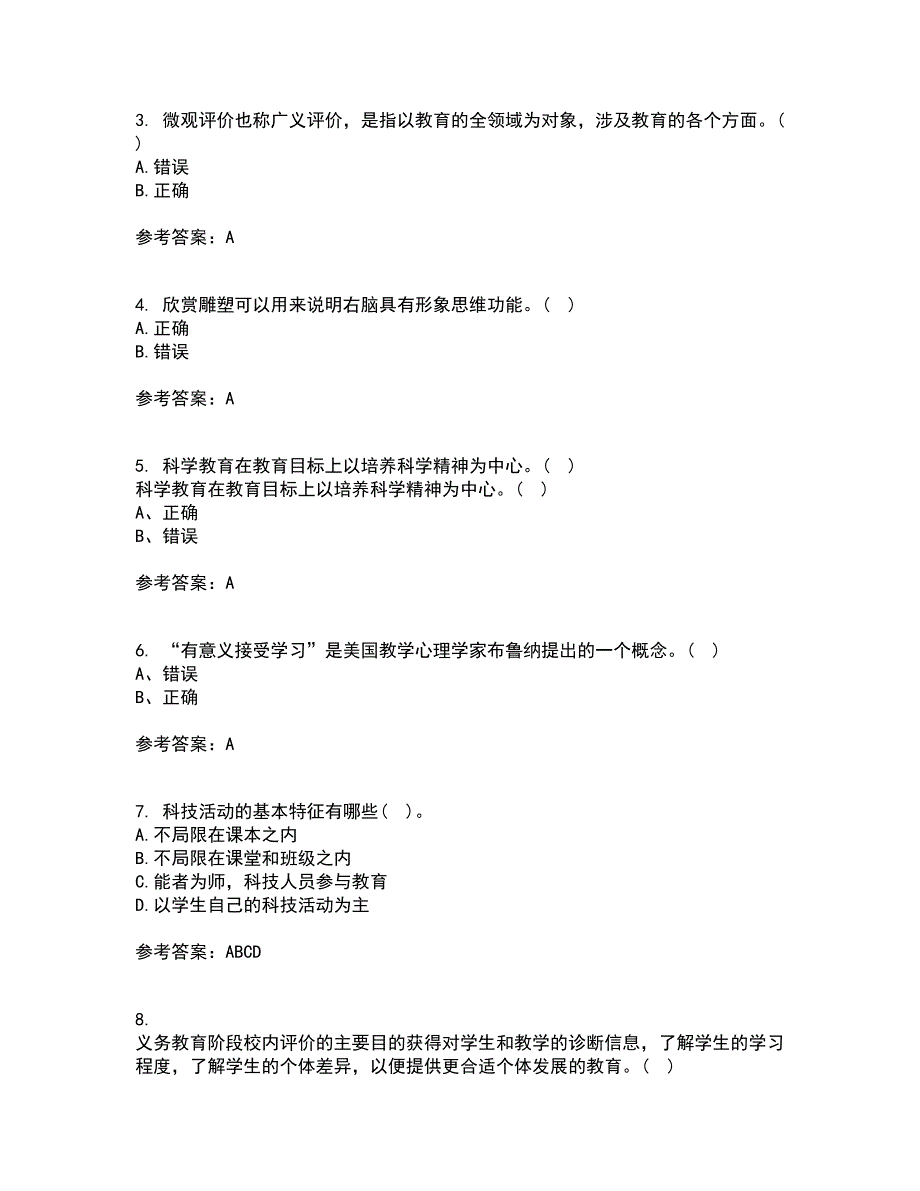 3. 微观评价也称广义评价，是指以教育的全领域为对象，涉及教育的各个方面。（ ）
A.错误
B.正确

参考答案：A

4. 欣赏雕塑可以用来说明右脑具有形象思维功能。（ ）
A.正确
B.错误

参考答案：A

5. 科学教育在教育目标上以培养科学精神为中心。（ ）
科学教育在教育目标上以培养科学精神为中心。（ ）
A、正确
B、错误

参考答案：A

6. “有意义接受学习”是美国教学心理学家布鲁纳提出的一个概念。（ ）
A、错误
B、正确

参考答案：A

7. 科技活动的基本特征有哪些（ ）。
A.不局限在课本之内
B.不局限在课堂和班级之内
C.能者为师，科技人员参与教育
D.以学生自己的科技活动为主

参考答案：ABCD

8.
义务教育阶段校内评价的主要目的获得对学生和教学的诊断信息，了解学生的学习程度，了解学生的个体差异，以便提供更合适个体发展的教育。（ ）